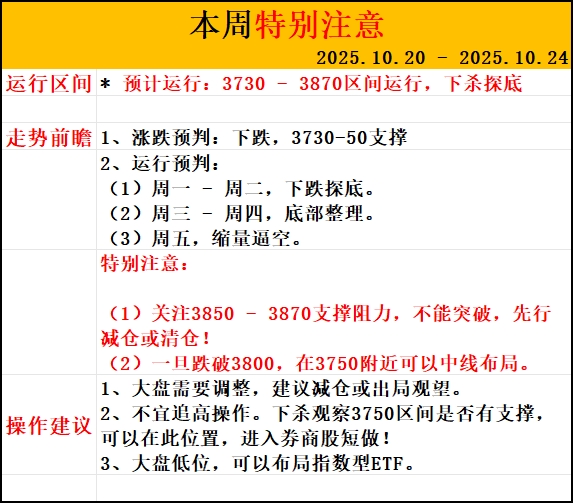 本周特别注意
2025.10.20 - 2025.10.24

运行区间
* 预计运行：3730 - 3870区间运行，下杀探底

走势前瞻
1、涨跌预判：下跌，3730-50支撑
2、运行预判：
（1）周一 - 周二，下跌探底。
（2）周三 - 周四，底部整理。
（3）周五，缩量逼空。

特别注意：

（1）关注3850 - 3870支撑阻力，不能突破，先行减仓或清仓！
（2）一旦跌破3800，在3750附近可以中线布局。

操作建议
1、大盘需要调整，建议减仓或出局观望。
2、不宜追高操作。下杀观察3750区间是否有支撑，可以在此位置，进入券商股短做！
3、大盘低位，可以布局指数型ETF。